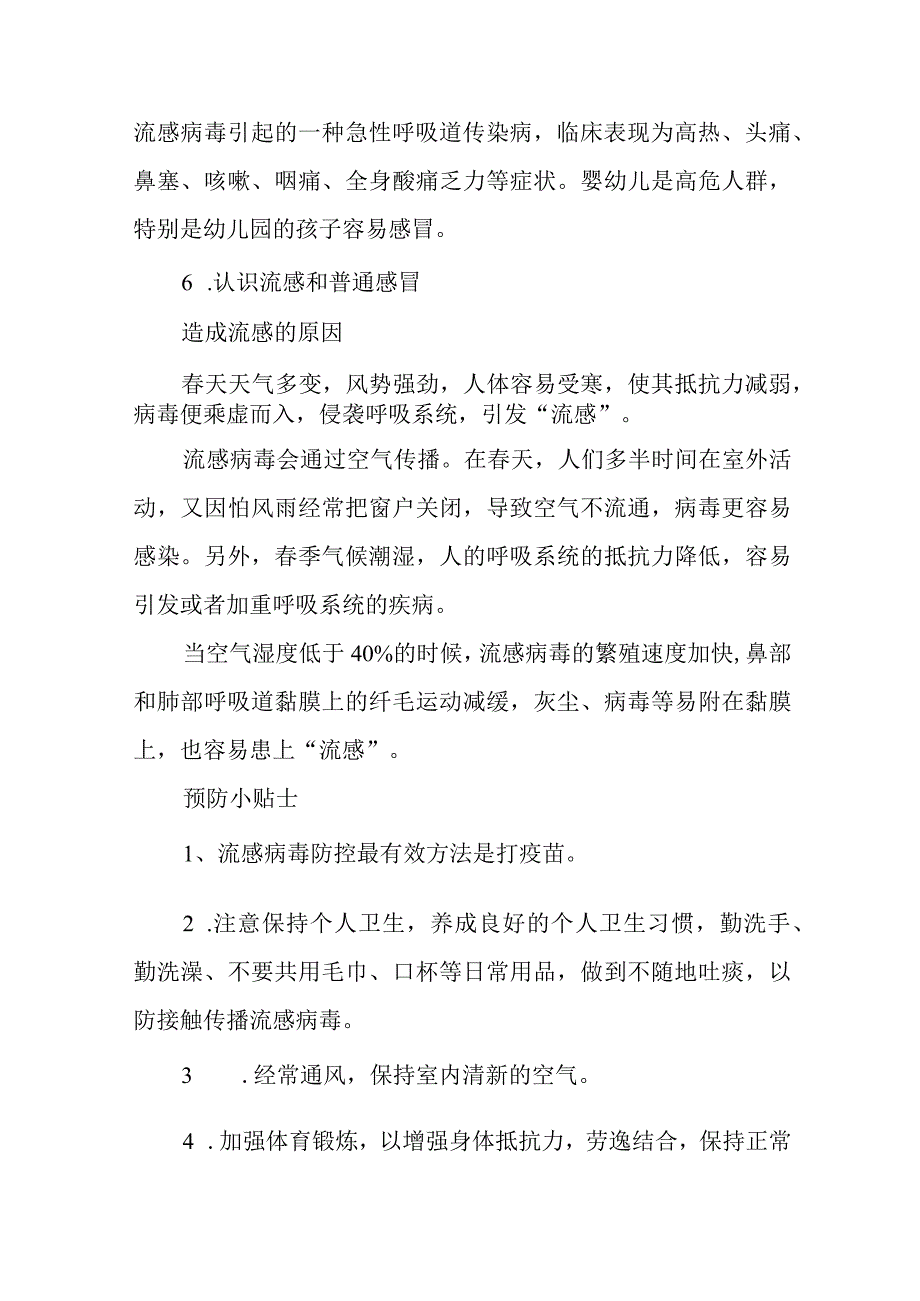 流感病毒引起的一种急性呼吸道传染病，临床表现为高热、头痛、鼻塞、咳嗽、咽痛、全身酸痛乏力等症状。婴幼儿是高危人群，特别是幼儿园的孩子容易感冒。

6 .认识流感和普通感冒

造成流感的原因

春天天气多变，风势强劲，人体容易受寒，使其抵抗力减弱，病毒便乘虚而入，侵袭呼吸系统，引发“流感”。

流感病毒会通过空气传播。在春天，人们多半时间在室外活动，又因怕风雨经常把窗户关闭，导致空气不流通，病毒更容易感染。另外，春季气候潮湿，人的呼吸系统的抵抗力降低，容易引发或者加重呼吸系统的疾病。

当空气湿度低于40%的时候，流感病毒的繁殖速度加快，鼻部和肺部呼吸道黏膜上的纤毛运动减缓，灰尘、病毒等易附在黏膜上，也容易患上“流感”。

预防小贴士

1、流感病毒防控最有效方法是打疫苗。

2 .注意保持个人卫生，养成良好的个人卫生习惯，勤洗手、勤洗澡、不要共用毛巾、口杯等日常用品，做到不随地吐痰，以防接触传播流感病毒。

3 .经常通风，保持室内清新的空气。

4 .加强体育锻炼，以增强身体抵抗力，劳逸结合，保持正常